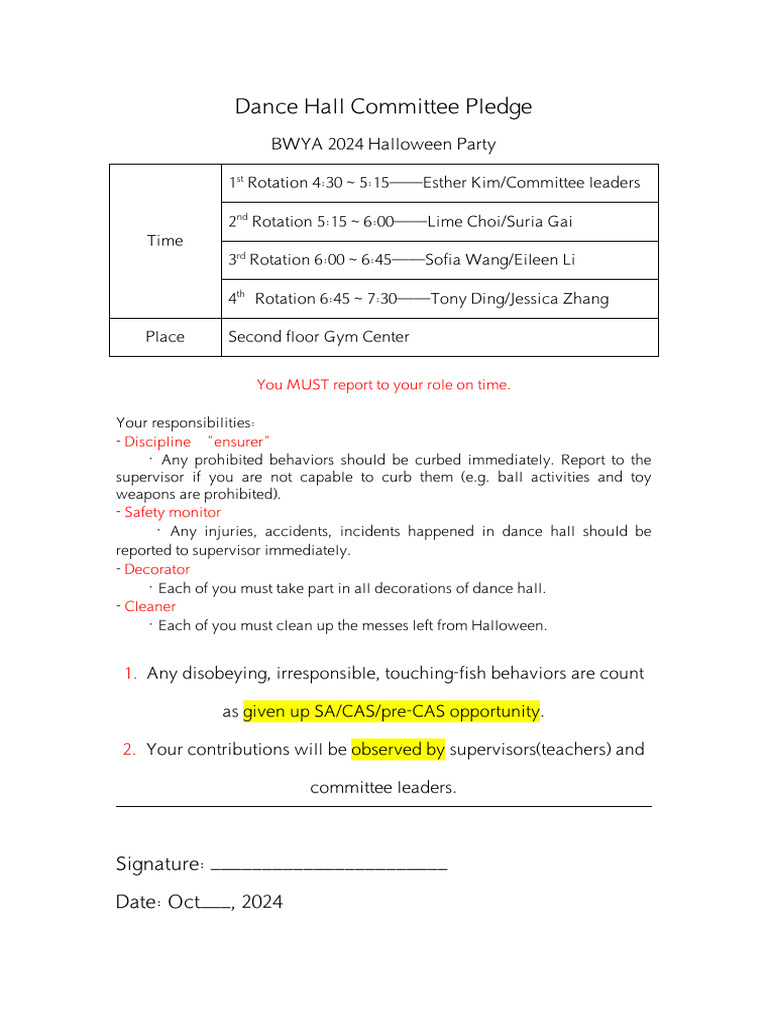 Dance Hall Committee Pledge

BWYA 2024 Halloween Party

| Time | 1st Rotation 4:30 ~ 5:15——Esther Kim/Committee leaders |
|---|---|
| | 2nd Rotation 5:15 ~ 6:00——Lime Choi/Suria Gai |
| | 3rd Rotation 6:00 ~ 6:45——Sofia Wang/Eileen Li |
| | 4th Rotation 6:45 ~ 7:30——Tony Ding/Jessica Zhang |
| Place | Second floor Gym Center |

You MUST report to your role on time.

Your responsibilities:
- Discipline "ensurer"
· Any prohibited behaviors should be curbed immediately. Report to the supervisor if you are not capable to curb them (e.g. ball activities and toy weapons are prohibited).
- Safety monitor
· Any injuries, accidents, incidents happened in dance hall should be reported to supervisor immediately.
- Decorator
· Each of you must take part in all decorations of dance hall.
- Cleaner
· Each of you must clean up the messes left from Halloween.

1. Any disobeying, irresponsible, touching-fish behaviors are count as given up SA/CAS/pre-CAS opportunity.

2. Your contributions will be observed by supervisors(teachers) and committee leaders.

Signature: ________________________

Date: Oct____, 2024